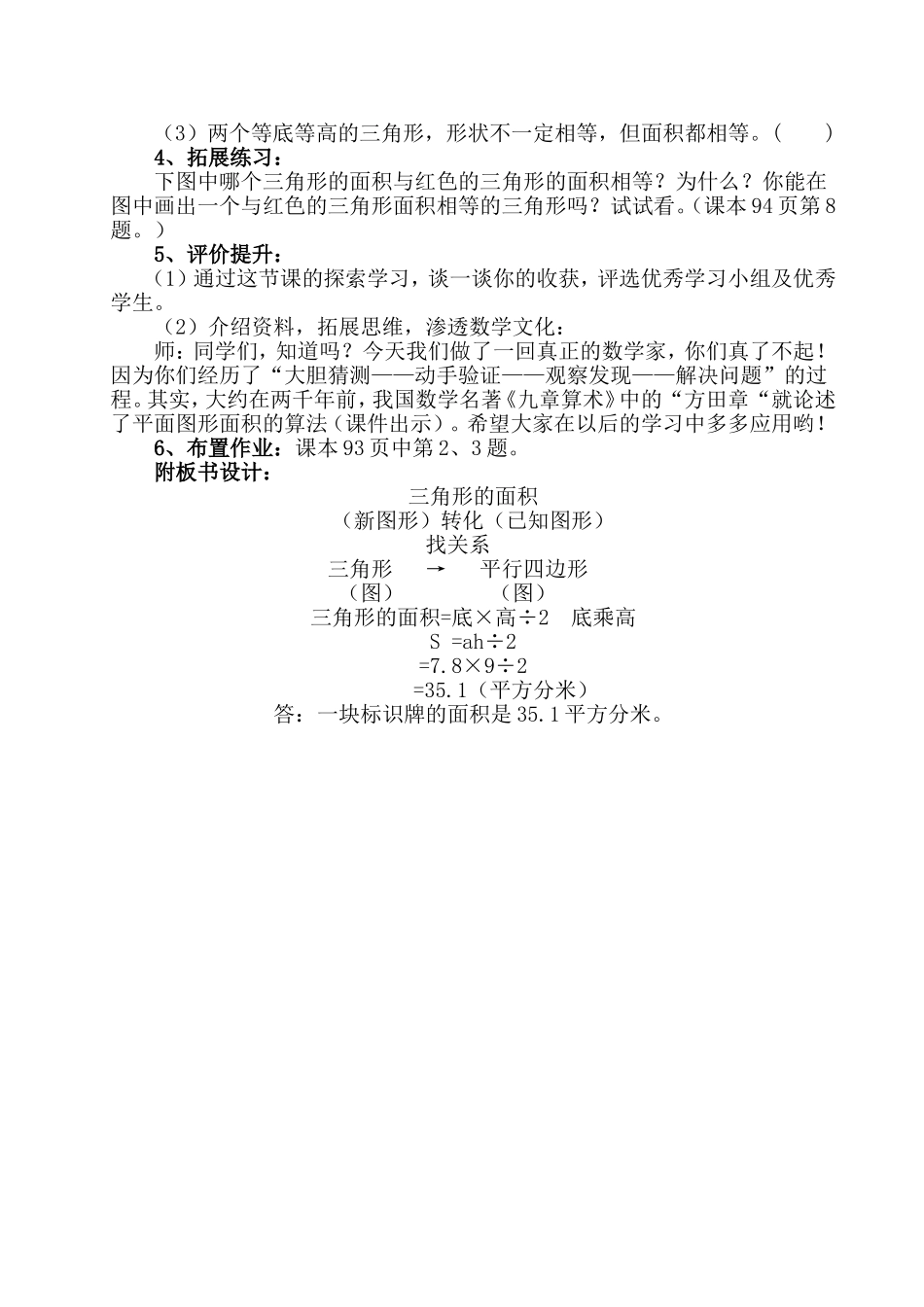 （3）两个等底等高的三角形，形状不一定相等，但面积都相等。（　　）

4、拓展练习：

下图中哪个三角形的面积与红色的三角形的面积相等？为什么？你能在图中画出一个与红色的三角形面积相等的三角形吗？试试看。（课本 94 页第 8 题。）

5、评价提升：

（1）通过这节课的探索学习，谈一谈你的收获，评选优秀学习小组及优秀学生。

（2）介绍资料，拓展思维，渗透数学文化：

师：同学们，知道吗？今天我们做了一回真正的数学家，你们真了不起！因为你们经历了“大胆猜测——动手验证——观察发现——解决问题”的过程。其实，大约在两千年前，我国数学名著《九章算术》中的“方田章“就论述了平面图形面积的算法（课件出示）。希望大家在以后的学习中多多应用哟！

6、布置作业：课本 93 页中第 2、3 题。

附板书设计：

三角形的面积

（新图形）转化（已知图形）

找关系

三角形　→　平行四边形

（图）　　（图）

三角形的面积=底×高÷2　底乘高

S =ah÷2

=7.8×9÷2

=35.1（平方分米）

答：一块标识牌的面积是 35.1 平方分米。